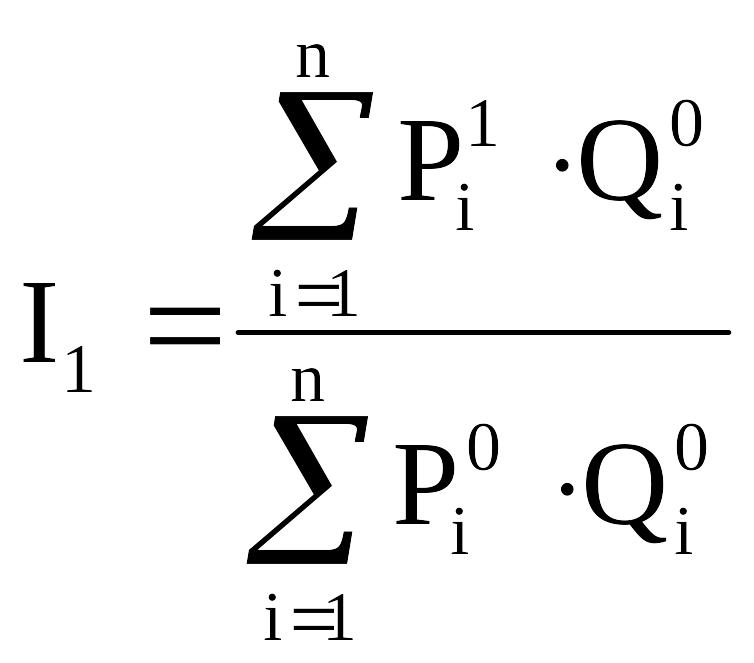 $I_1 = \frac{\sum_{i=1}^{n} P_i^1 \cdot Q_i^0}{\sum_{i=1}^{n} P_i^0 \cdot Q_i^0}$